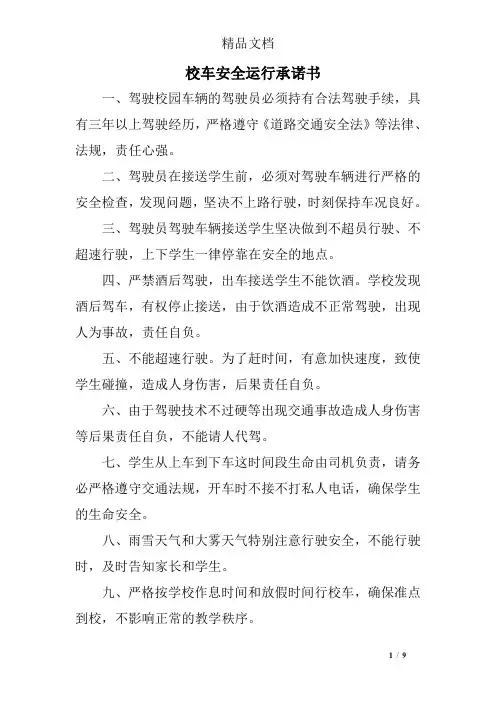 精品文档

校车安全运行承诺书

一、驾驶校园车辆的驾驶员必须持有合法驾驶手续，具有三年以上驾驶经历，严格遵守《道路交通安全法》等法律、法规，责任心强。

二、驾驶员在接送学生前，必须对驾驶车辆进行严格的安全检查，发现问题，坚决不上路行驶，时刻保持车况良好。

三、驾驶员驾驶车辆接送学生坚决做到不超员行驶、不超速行驶，上下学生一律停靠在安全的地点。

四、严禁酒后驾驶，出车接送学生不能饮酒。学校发现酒后驾车，有权停止接送，由于饮酒造成不正常驾驶，出现人为事故，责任自负。

五、不能超速行驶。为了赶时间，有意加快速度，致使学生碰撞，造成人身伤害，后果责任自负。

六、由于驾驶技术不过硬等出现交通事故造成人身伤害等后果责任自负，不能请人代驾。

七、学生从上车到下车这时间段生命由司机负责，请务必严格遵守交通法规，开车时不接不打私人电话，确保学生的生命安全。

八、雨雪天气和大雾天气特别注意行驶安全，不能行驶时，及时告知家长和学生。

九、严格按学校作息时间和放假时间行校车，确保准点到校，不影响正常的教学秩序。

1 / 9